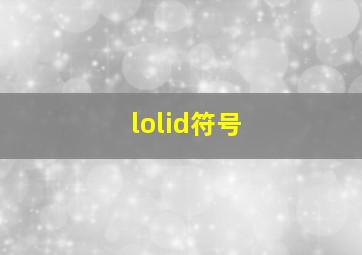 lolid符号